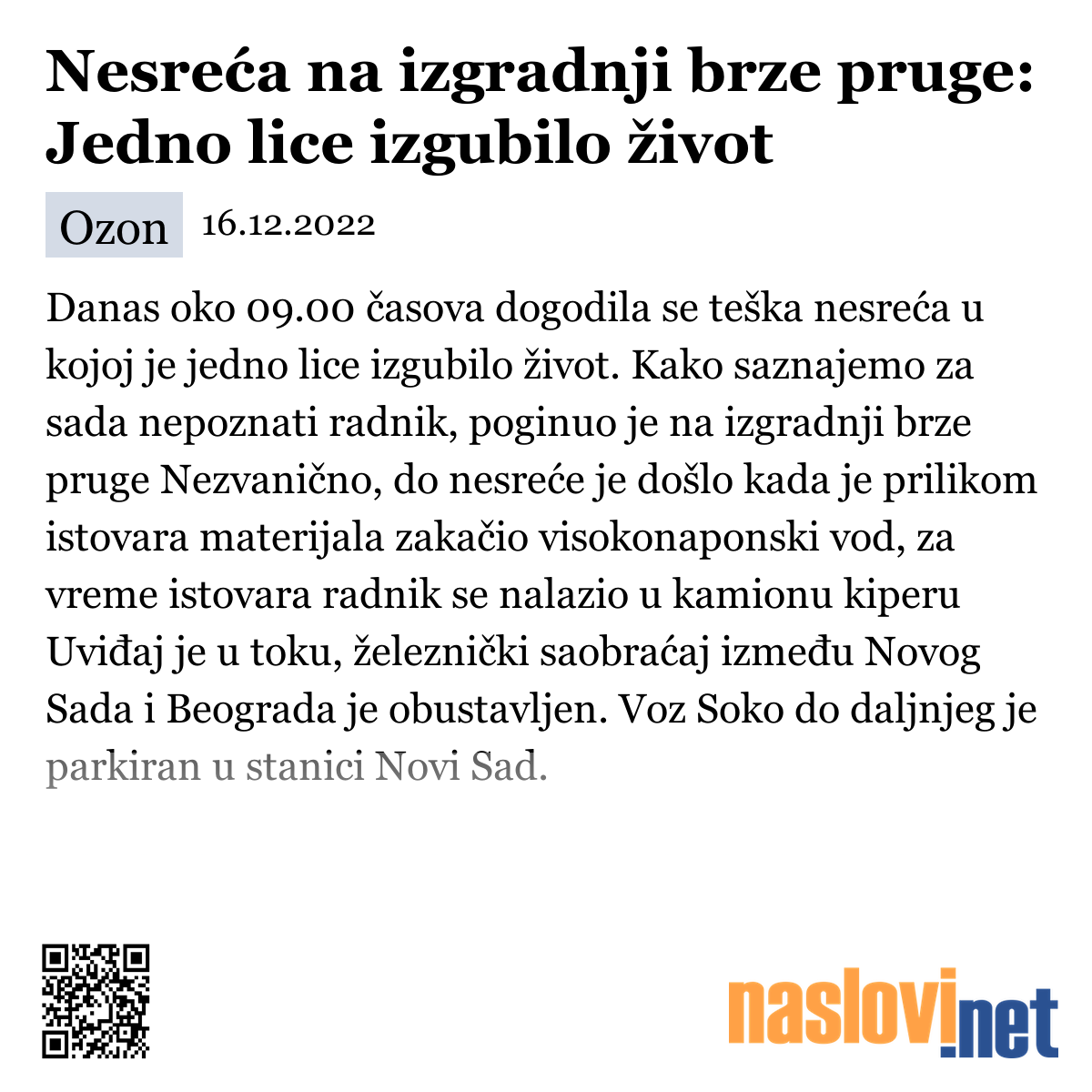 Nesreća na izgradnji brze pruge: Jedno lice izgubilo život

Ozon 16.12.2022

Danas oko 09.00 časova dogodila se teška nesreća u kojoj je jedno lice izgubilo život. Kako saznajemo za sada nepoznati radnik, poginuo je na izgradnji brze pruge Nezvanično, do nesreće je došlo kada je prilikom istovara materijala zakačio visokonaponski vod, za vreme istovara radnik se nalazio u kamionu kiperu Uviđaj je u toku, železnički saobraćaj između Novog Sada i Beograda je obustavljen. Voz Soko do daljnjeg je parkiran u stanici Novi Sad.

naslovi.net